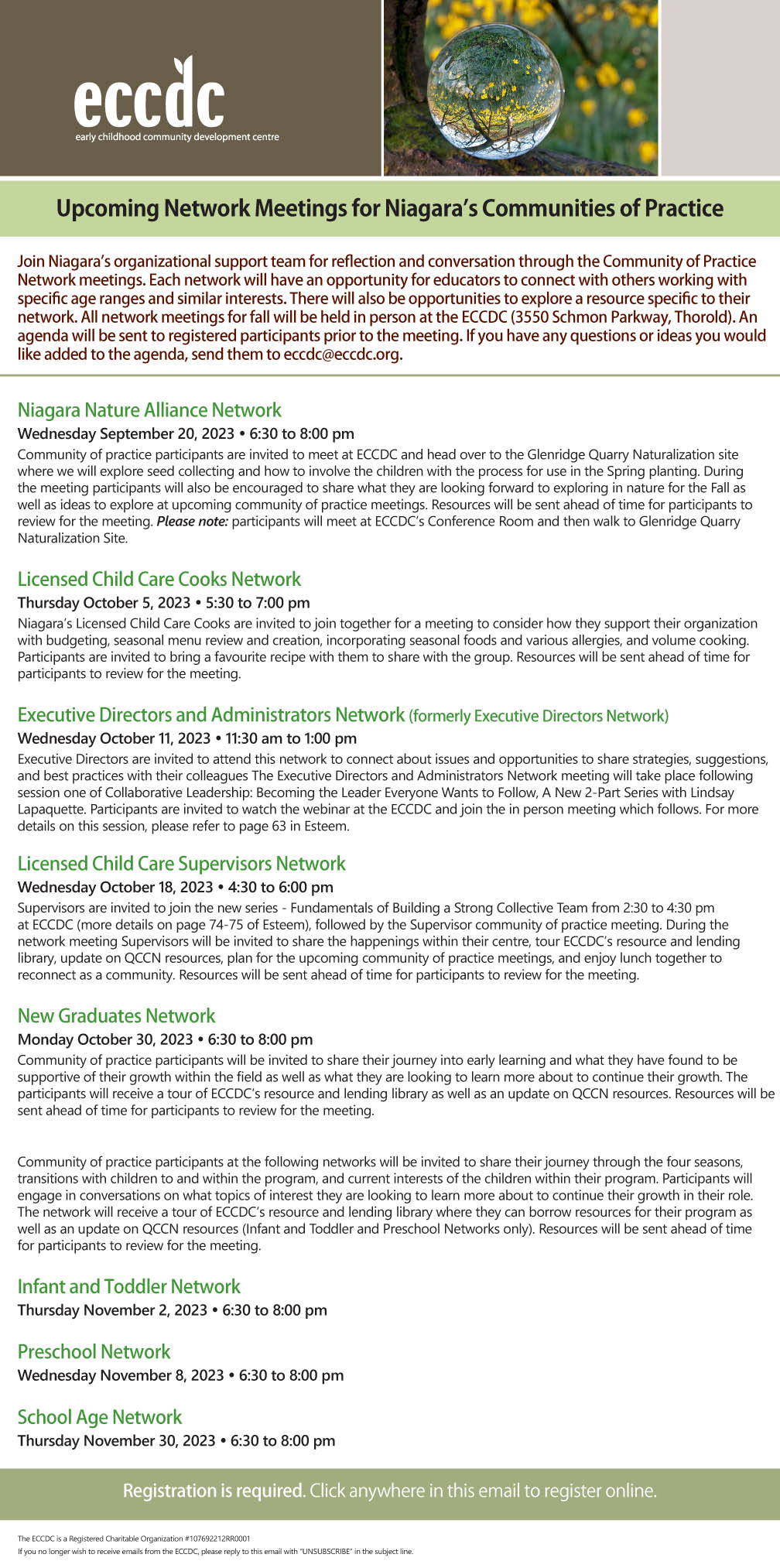 eccdc
early childhood community development centre

Upcoming Network Meetings for Niagara's Communities of Practice

Join Niagara's organizational support team for reflection and conversation through the Community of Practice Network meetings. Each network will have an opportunity for educators to connect with others working with specific age ranges and similar interests. There will also be opportunities to explore a resource specific to their network. All network meetings for fall will be held in person at the ECCDC (3550 Schmon Parkway, Thorold). An agenda will be sent to registered participants prior to the meeting. If you have any questions or ideas you would like added to the agenda, send them to eccdc@eccdc.org.

Niagara Nature Alliance Network
Wednesday September 20, 2023 • 6:30 to 8:00 pm
Community of practice participants are invited to meet at ECCDC and head over to the Glenridge Quarry Naturalization site where we will explore seed collecting and how to involve the children with the process for use in the Spring planting. During the meeting participants will also be encouraged to share what they are looking forward to exploring in nature for the Fall as well as ideas to explore at upcoming community of practice meetings. Resources will be sent ahead of time for participants to review for the meeting. Please note: participants will meet at ECCDC's Conference Room and then walk to Glenridge Quarry Naturalization Site.

Licensed Child Care Cooks Network
Thursday October 5, 2023 • 5:30 to 7:00 pm
Niagara's Licensed Child Care Cooks are invited to join together for a meeting to consider how they support their organization with budgeting, seasonal menu review and creation, incorporating seasonal foods and various allergies, and volume cooking. Participants are invited to bring a favourite recipe with them to share with the group. Resources will be sent ahead of time for participants to review for the meeting.

Executive Directors and Administrators Network (formerly Executive Directors Network)
Wednesday October 11, 2023 • 11:30 am to 1:00 pm
Executive Directors are invited to attend this network to connect about issues and opportunities to share strategies, suggestions, and best practices with their colleagues The Executive Directors and Administrators Network meeting will take place following session one of Collaborative Leadership: Becoming the Leader Everyone Wants to Follow, A New 2-Part Series with Lindsay Lapaquette. Participants are invited to watch the webinar at the ECCDC and join the in person meeting which follows. For more details on this session, please refer to page 63 in Esteem.

Licensed Child Care Supervisors Network
Wednesday October 18, 2023 • 4:30 to 6:00 pm
Supervisors are invited to join the new series - Fundamentals of Building a Strong Collective Team from 2:30 to 4:30 pm at ECCDC (more details on page 74-75 of Esteem), followed by the Supervisor community of practice meeting. During the network meeting Supervisors will be invited to share the happenings within their centre, tour ECCDC's resource and lending library, update on QCCN resources, plan for the upcoming community of practice meetings, and enjoy lunch together to reconnect as a community. Resources will be sent ahead of time for participants to review for the meeting.

New Graduates Network
Monday October 30, 2023 • 6:30 to 8:00 pm
Community of practice participants will be invited to share their journey into early learning and what they have found to be supportive of their growth within the field as well as what they are looking to learn more about to continue their growth. The participants will receive a tour of ECCDC's resource and lending library as well as an update on QCCN resources. Resources will be sent ahead of time for participants to review for the meeting.

Community of practice participants at the following networks will be invited to share their journey through the four seasons, transitions with children to and within the program, and current interests of the children within their program. Participants will engage in conversations on what topics of interest they are looking to learn more about to continue their growth in their role. The network will receive a tour of ECCDC's resource and lending library where they can borrow resources for their program as well as an update on QCCN resources (Infant and Toddler and Preschool Networks only). Resources will be sent ahead of time for participants to review for the meeting.

Infant and Toddler Network
Thursday November 2, 2023 • 6:30 to 8:00 pm

Preschool Network
Wednesday November 8, 2023 • 6:30 to 8:00 pm

School Age Network
Thursday November 30, 2023 • 6:30 to 8:00 pm

Registration is required. Click anywhere in this email to register online.

The ECCDC is a Registered Charitable Organization #107692212RR0001
If you no longer wish to receive emails from the ECCDC, please reply to this email with "UNSUBSCRIBE" in the subject line.